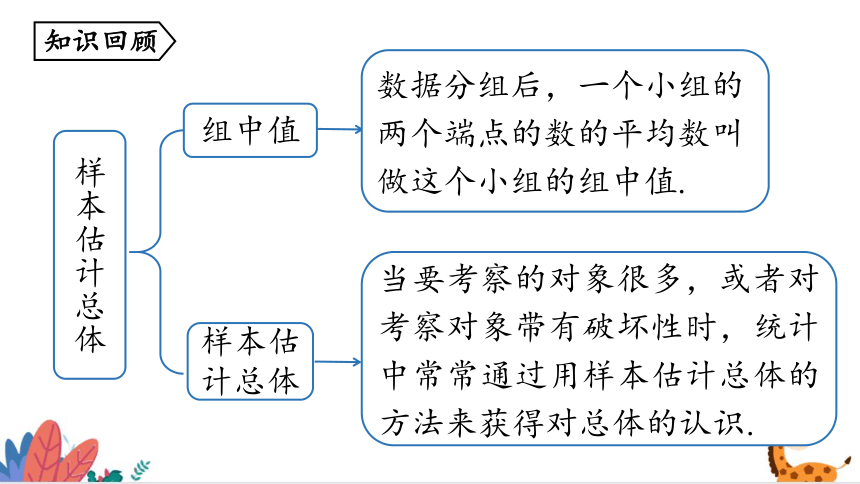 知识回顾

样本估计总体

组中值

数据分组后，一个小组的两个端点的数的平均数叫做这个小组的组中值.

样本估计总体

当要考察的对象很多，或者对考察对象带有破坏性时，统计中常常通过用样本估计总体的方法来获得对总体的认识.